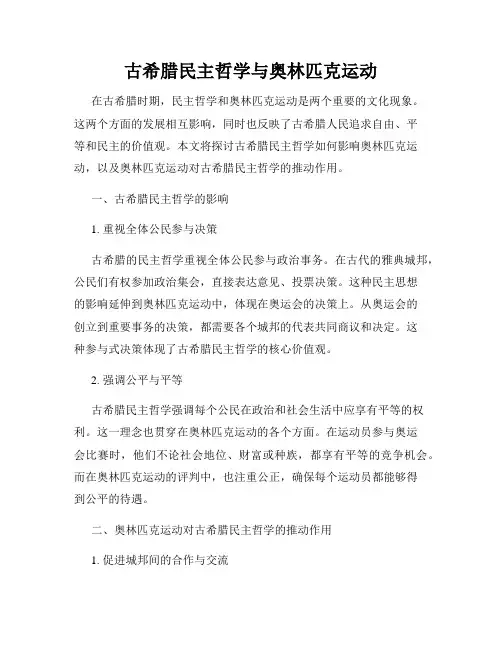 古希腊民主哲学与奥林匹克运动

在古希腊时期，民主哲学和奥林匹克运动是两个重要的文化现象。这两个方面的发展相互影响，同时也反映了古希腊人民追求自由、平等和民主的价值观。本文将探讨古希腊民主哲学如何影响奥林匹克运动，以及奥林匹克运动对古希腊民主哲学的推动作用。

一、古希腊民主哲学的影响

1. 重视全体公民参与决策

古希腊的民主哲学重视全体公民参与政治事务。在古代的雅典城邦，公民们有权参加政治集会，直接表达意见、投票决策。这种民主思想的影响延伸到奥林匹克运动中，体现在奥运会的决策上。从奥运会的创立到重要事务的决策，都需要各个城邦的代表共同商议和决定。这种参与式决策体现了古希腊民主哲学的核心价值观。

2. 强调公平与平等

古希腊民主哲学强调每个公民在政治和社会生活中应享有平等的权利。这一理念也贯穿在奥林匹克运动的各个方面。在运动员参与奥运会比赛时，他们不论社会地位、财富或种族，都享有平等的竞争机会。而在奥林匹克运动的评判中，也注重公正，确保每个运动员都能够得到公平的待遇。

二、奥林匹克运动对古希腊民主哲学的推动作用

1. 促进城邦间的合作与交流